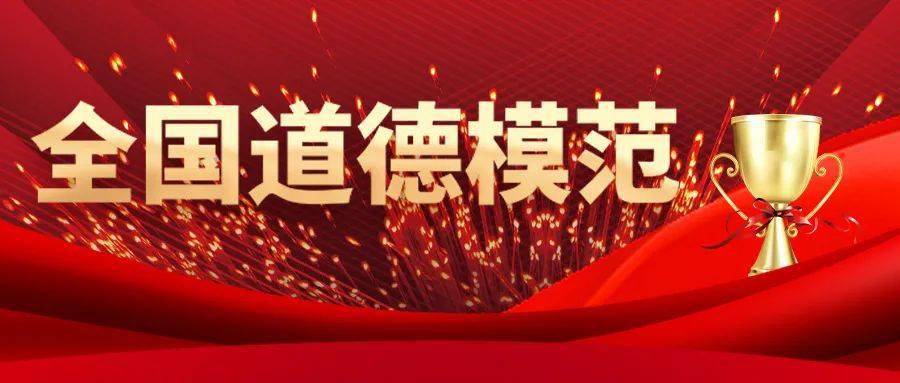 全国道德模范